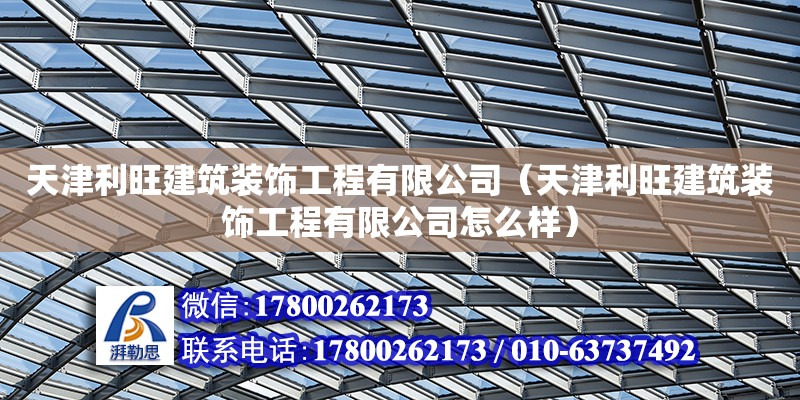 天津利旺建筑装饰工程有限公司（天津利旺建筑装饰工程有限公司怎么样）

湃勒思

微信:17800262173

联系电话:17800262173 / 010-63737492